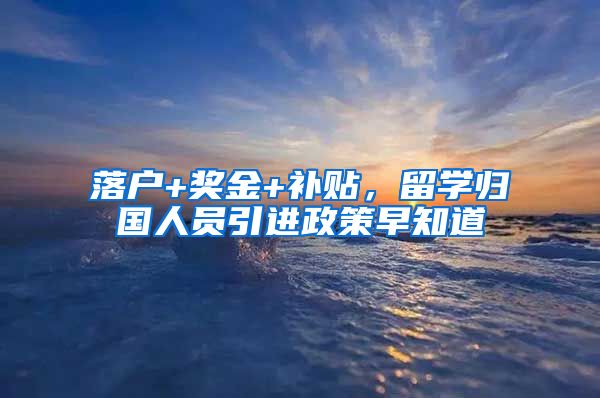 落户+奖金+补贴，留学归国人员引进政策早知道